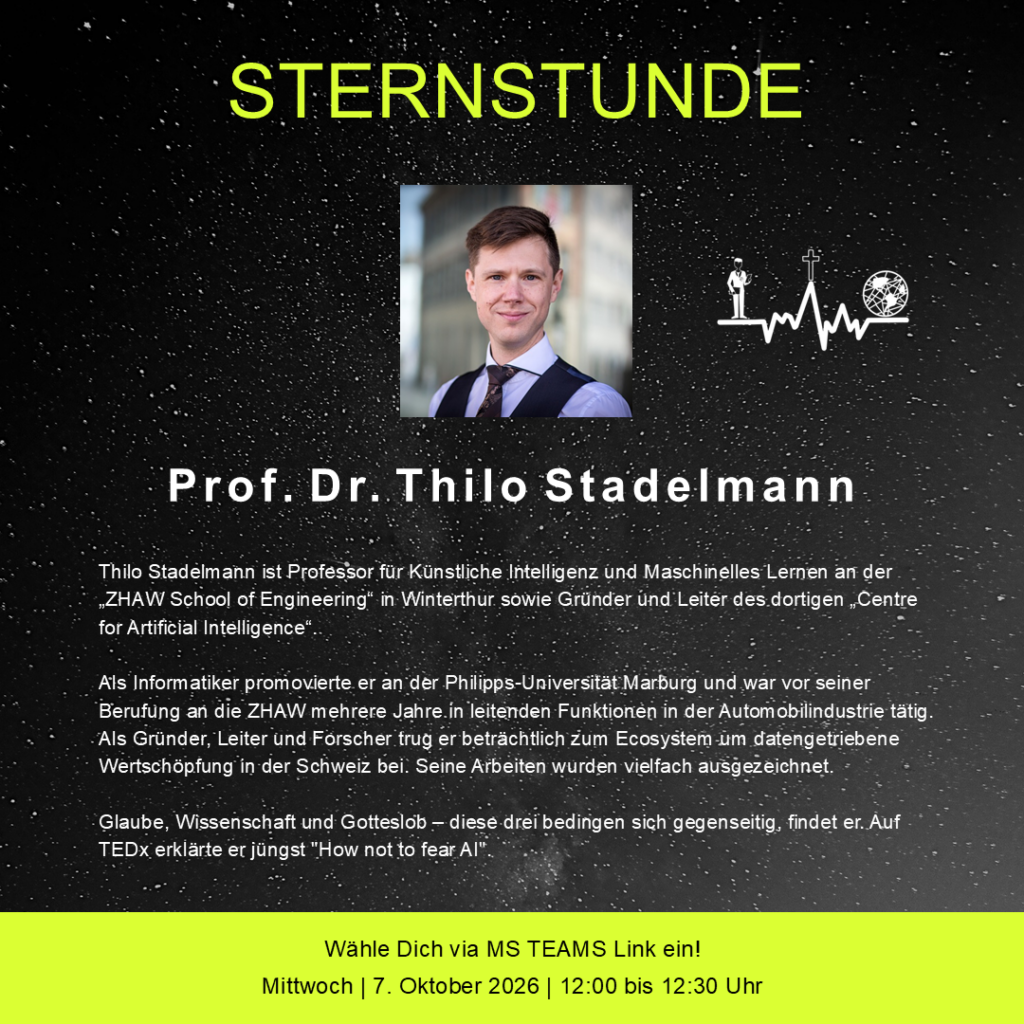 STERNSTUNDE

Prof. Dr. Thilo Stadelmann

Thilo Stadelmann ist Professor für Künstliche Intelligenz und Maschinelles Lernen an der „ZHAW School of Engineering“ in Winterthur sowie Gründer und Leiter des dortigen „Centre for Artificial Intelligence“.

Als Informatiker promovierte er an der Philipps-Universität Marburg und war vor seiner Berufung an die ZHAW mehrere Jahre in leitenden Funktionen in der Automobilindustrie tätig. Als Gründer, Leiter und Forscher trug er beträchtlich zum Ecosystem um datengetriebene Wertschöpfung in der Schweiz bei. Seine Arbeiten wurden vielfach ausgezeichnet.

Glaube, Wissenschaft und Gotteslob – diese drei bedingen sich gegenseitig, findet er. Auf TEDx erklärte er jüngst "How not to fear AI".

Wähle Dich via MS TEAMS Link ein!

Mittwoch | 7. Oktober 2026 | 12:00 bis 12:30 Uhr